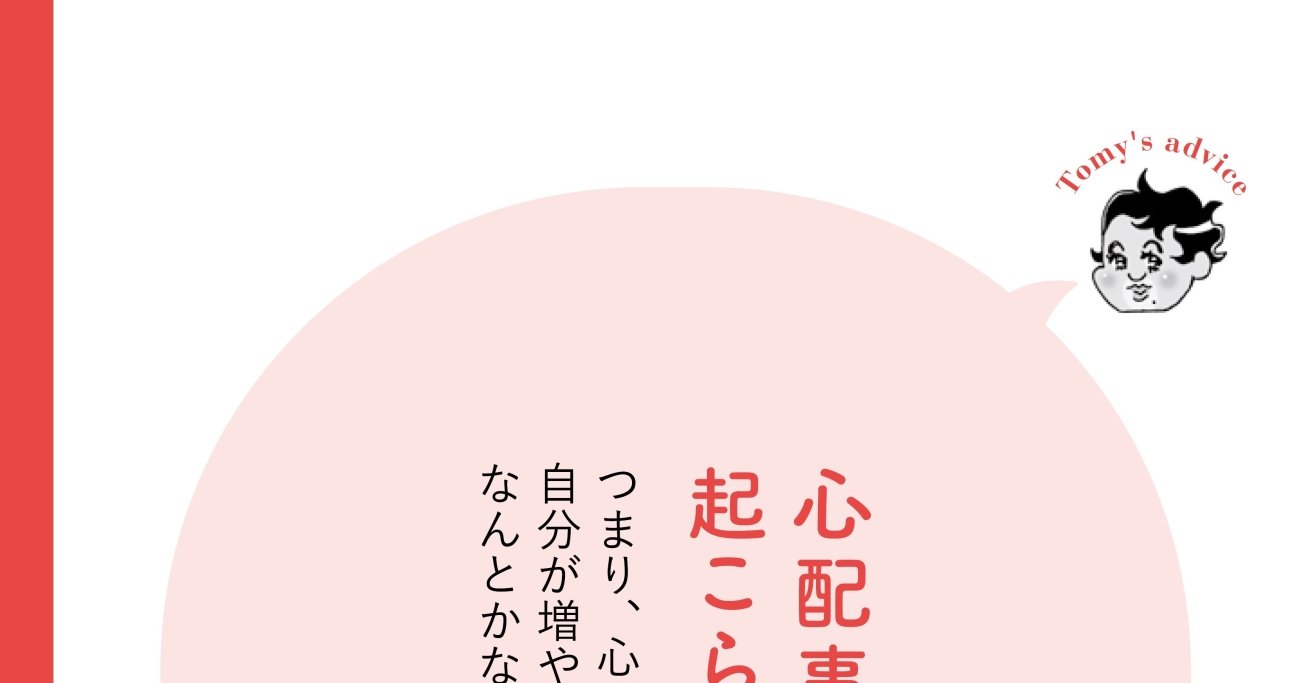 Tomy's advice

心配事
起こら

つまり、心
自分が増や
なんとかな